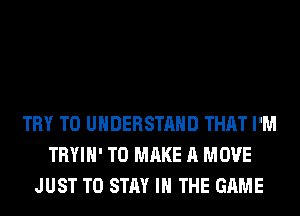 TRY TO UNDERSTAND THAT I'M
TRYIN' TO MAKE A MOVE
JUST TO STAY IN THE GAME